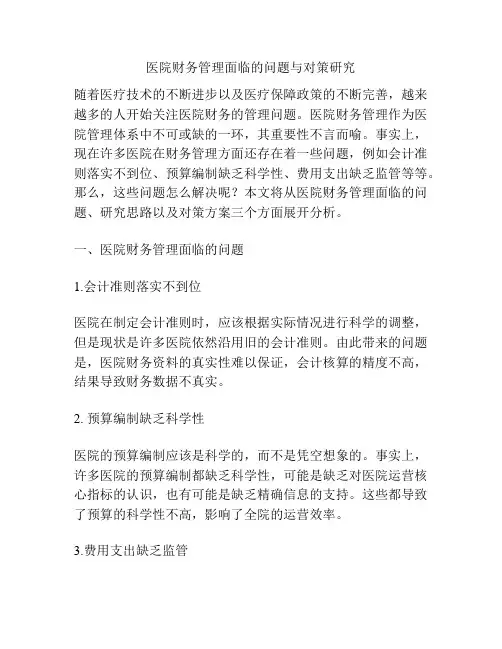 医院财务管理面临的问题与对策研究

随着医疗技术的不断进步以及医疗保障政策的不断完善，越来越多的人开始关注医院财务的管理问题。医院财务管理作为医院管理体系中不可或缺的一环，其重要性不言而喻。事实上，现在许多医院在财务管理方面还存在着一些问题，例如会计准则落实不到位、预算编制缺乏科学性、费用支出缺乏监管等等。那么，这些问题怎么解决呢？本文将从医院财务管理面临的问题、研究思路以及对策方案三个方面展开分析。

一、医院财务管理面临的问题

1.会计准则落实不到位

医院在制定会计准则时，应该根据实际情况进行科学的调整，但是现状是许多医院依然沿用旧的会计准则。由此带来的问题是，医院财务资料的真实性难以保证，会计核算的精度不高，结果导致财务数据不真实。

2. 预算编制缺乏科学性

医院的预算编制应该是科学的，而不是凭空想象的。事实上，许多医院的预算编制都缺乏科学性，可能是缺乏对医院运营核心指标的认识，也有可能是缺乏精确信息的支持。这些都导致了预算的科学性不高，影响了全院的运营效率。

3.费用支出缺乏监管